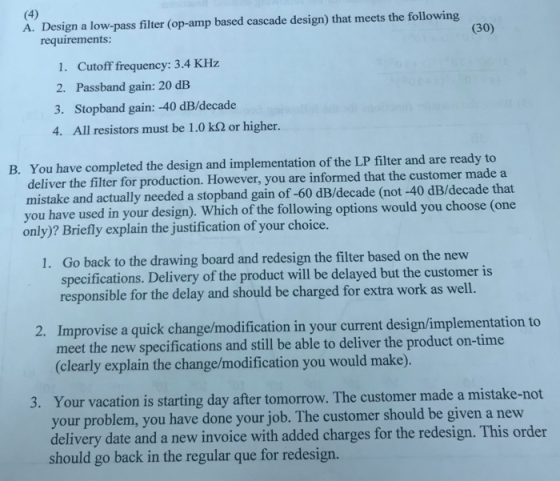 (4)
A. Design a low-pass filter (op-amp based cascade design) that meets the following requirements:
(30)

1. Cutoff frequency: 3.4 KHz
2. Passband gain: 20 dB
3. Stopband gain: -40 dB/decade
4. All resistors must be 1.0 kΩ or higher.

B. You have completed the design and implementation of the LP filter and are ready to deliver the filter for production. However, you are informed that the customer made a mistake and actually needed a stopband gain of -60 dB/decade (not -40 dB/decade that you have used in your design). Which of the following options would you choose (one only)? Briefly explain the justification of your choice.

1. Go back to the drawing board and redesign the filter based on the new specifications. Delivery of the product will be delayed but the customer is responsible for the delay and should be charged for extra work as well.

2. Improvise a quick change/modification in your current design/implementation to meet the new specifications and still be able to deliver the product on-time (clearly explain the change/modification you would make).

3. Your vacation is starting day after tomorrow. The customer made a mistake-not your problem, you have done your job. The customer should be given a new delivery date and a new invoice with added charges for the redesign. This order should go back in the regular que for redesign.